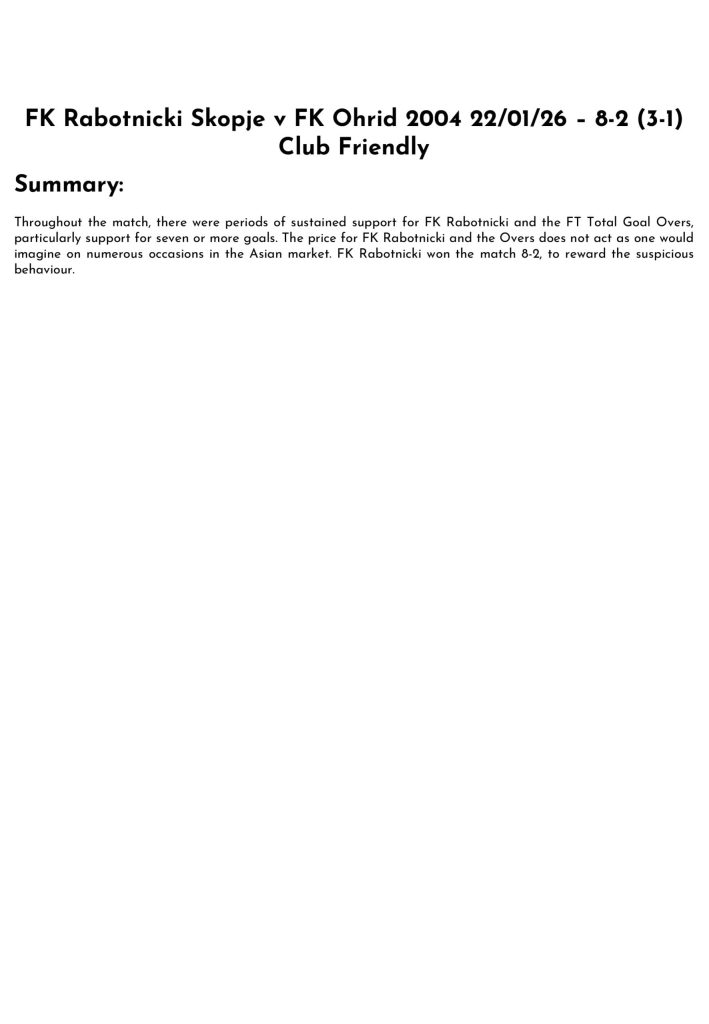 FK Rabotnicki Skopje v FK Ohrid 2004 22/01/26 – 8-2 (3-1)
Club Friendly

Summary:

Throughout the match, there were periods of sustained support for FK Rabotnicki and the FT Total Goal Overs, particularly support for seven or more goals. The price for FK Rabotnicki and the Overs does not act as one would imagine on numerous occasions in the Asian market. FK Rabotnicki won the match 8-2, to reward the suspicious behaviour.